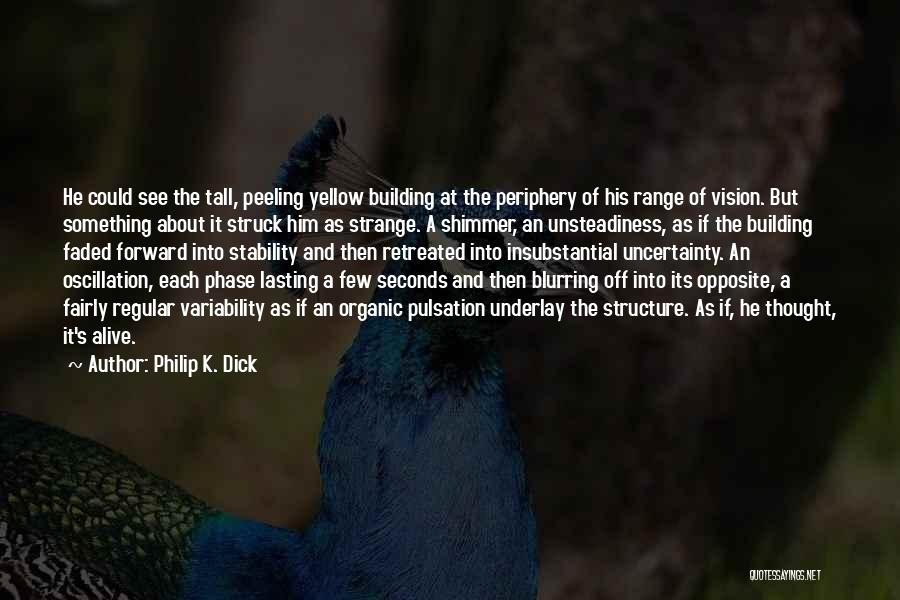 He could see the tall, peeling yellow building at the periphery of his range of vision. But something about it struck him as strange. A shimmer, an unsteadiness, as if the building faded forward into stability and then retreated into insubstantial uncertainty. An oscillation, each phase lasting a few seconds and then blurring off into its opposite, a fairly regular variability as if an organic pulsation underlay the structure. As if, he thought, it's alive.

~ Author: Philip K. Dick

QUOTESSAYINGS.NET